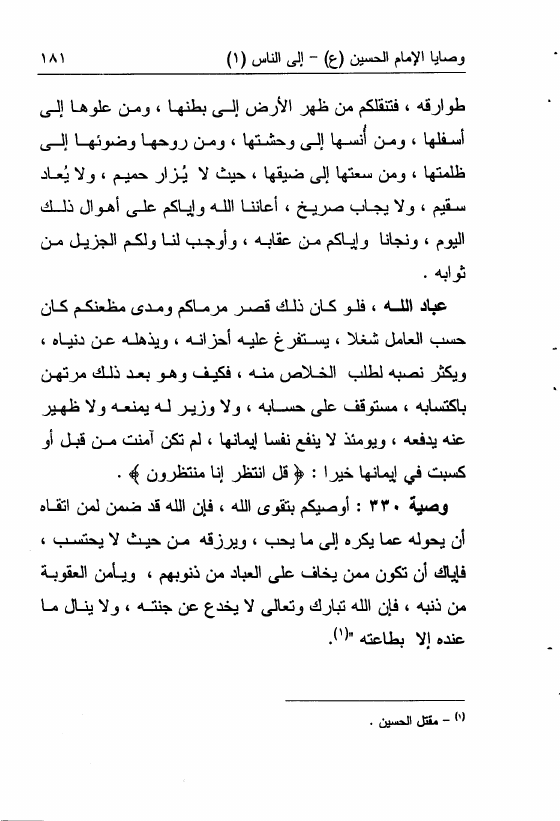 وصايا الإمام الحسين (ع) - إلى الناس (١) ١٨١

طوارقه ، فتنقلكم من ظهر الأرض إلى بطنها ، ومن علوها إلى أسفلها ، ومن أُنسها إلى وحشتها ، ومن روحها وضوئها إلى ظلمتها ، ومن سعتها إلى ضيقها ، حيث لا يُزار حميم ، ولا يُعاد سقيم ، ولا يجاب صريخ ، أعاننا الله وإياكم على أهوال ذلك اليوم ، ونجانا وإياكم من عقابه ، وأوجب لنا ولكم الجزيل من ثوابه .

عباد الله ، فلو كان ذلك قصر مرماكم ومدى مظعنكم كان حسب العامل شغلا ، يستفرغ عليه أحزانه ، ويذهله عن دنياه ، ويكثر نصبه لطلب الخلاص منه ، فكيف وهو بعد ذلك مرتهن باكتسابه ، مستوقف على حسابه ، ولا وزير له يمنعه ولا ظهير عنه يدفعه ، ويومئذ لا ينفع نفسا إيمانها ، لم تكن آمنت من قبل أو كسبت في إيمانها خيرا : ﴿ قل انتظر إنا منتظرون ﴾ .

وصية ٣٣٠ : أوصيكم بتقوى الله ، فإن الله قد ضمن لمن اتقاه أن يحوله عما يكره إلى ما يحب ، ويرزقه من حيث لا يحتسب ، فإياك أن تكون ممن يخاف على العباد من ذنوبهم ، ويأمن العقوبة من ذنبه ، فإن الله تبارك وتعالى لا يخدع عن جنته ، ولا ينال ما عنده إلا بطاعته "(١).

(١) - مقتل الحسين .